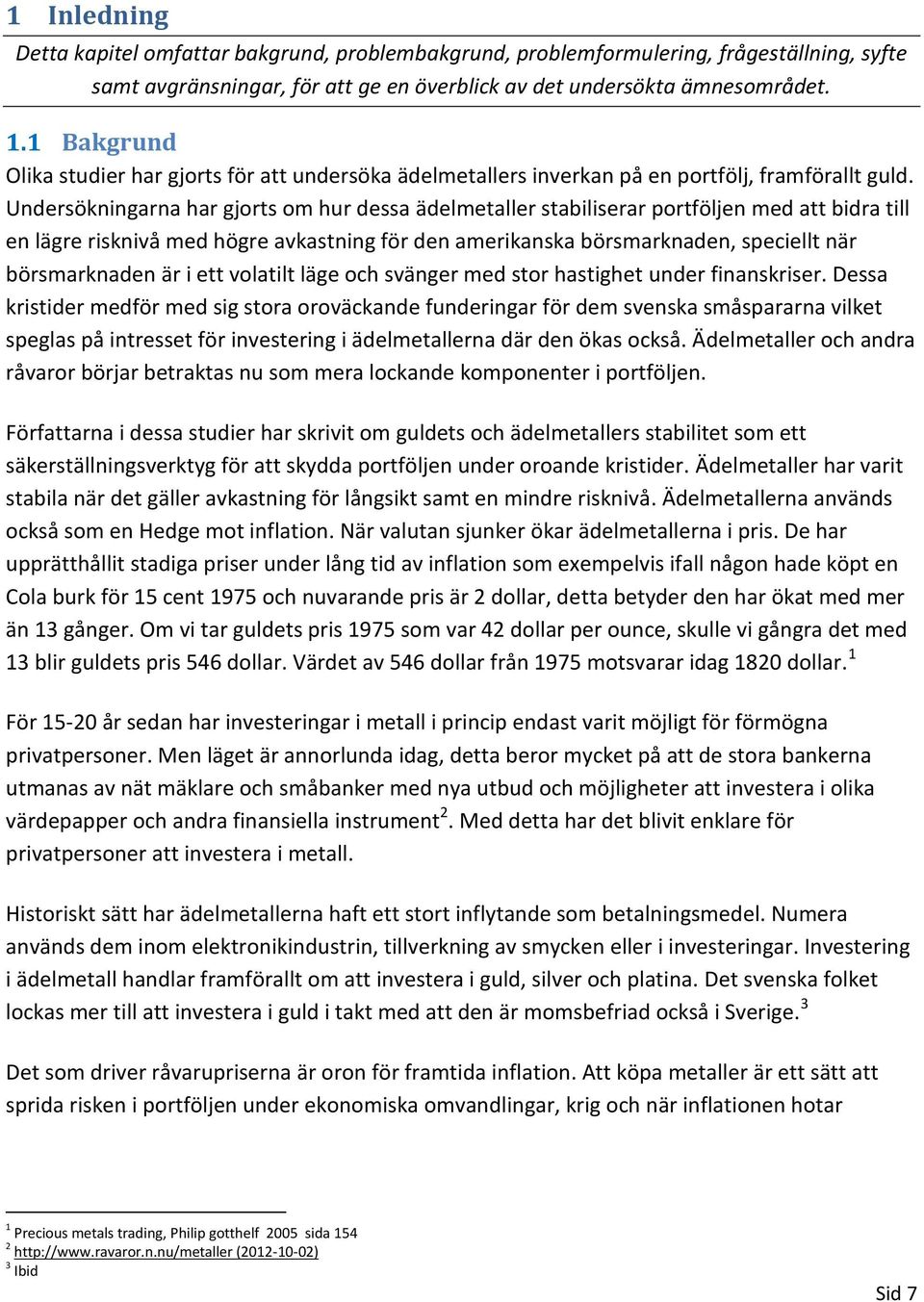 1 Inledning

Detta kapitel omfattar bakgrund, problembakgrund, problemformulering, frågeställning, syfte samt avgränsningar, för att ge en överblick av det undersökta ämnesområdet.

1.1 Bakgrund

Olika studier har gjorts för att undersöka ädelmetallers inverkan på en portfölj, framförallt guld. Undersökningarna har gjorts om hur dessa ädelmetaller stabiliserar portföljen med att bidra till en lägre risknivå med högre avkastning för den amerikanska börsmarknaden, speciellt när börsmarknaden är i ett volatilt läge och svänger med stor hastighet under finanskriser. Dessa kristider medför med sig stora oroväckande funderingar för dem svenska småspararna vilket speglas på intresset för investering i ädelmetallerna där den ökas också. Ädelmetaller och andra råvaror börjar betraktas nu som mera lockande komponenter i portföljen.

Författarna i dessa studier har skrivit om guldets och ädelmetallers stabilitet som ett säkerställningsverktyg för att skydda portföljen under oroande kristider. Ädelmetaller har varit stabila när det gäller avkastning för långsikt samt en mindre risknivå. Ädelmetallerna används också som en Hedge mot inflation. När valutan sjunker ökar ädelmetallerna i pris. De har upprätthållit stadiga priser under lång tid av inflation som exempelvis ifall någon hade köpt en Cola burk för 15 cent 1975 och nuvarande pris är 2 dollar, detta betyder den har ökat med mer än 13 gånger. Om vi tar guldets pris 1975 som var 42 dollar per ounce, skulle vi gångra det med 13 blir guldets pris 546 dollar. Värdet av 546 dollar från 1975 motsvarar idag 1820 dollar.$^1$

För 15-20 år sedan har investeringar i metall i princip endast varit möjligt för förmögna privatpersoner. Men läget är annorlunda idag, detta beror mycket på att de stora bankerna utmanas av nät mäklare och småbanker med nya utbud och möjligheter att investera i olika värdepapper och andra finansiella instrument$^2$. Med detta har det blivit enklare för privatpersoner att investera i metall.

Historiskt sätt har ädelmetallerna haft ett stort inflytande som betalningsmedel. Numera används dem inom elektronikindustrin, tillverkning av smycken eller i investeringar. Investering i ädelmetall handlar framförallt om att investera i guld, silver och platina. Det svenska folket lockas mer till att investera i guld i takt med att den är momsbefriad också i Sverige.$^3$

Det som driver råvarupriserna är oron för framtida inflation. Att köpa metaller är ett sätt att sprida risken i portföljen under ekonomiska omvandlingar, krig och när inflationen hotar

$^1$ Precious metals trading, Philip gotthelf 2005 sida 154
$^2$ http://www.ravaror.n.nu/metaller (2012-10-02)
$^3$ Ibid

Sid 7